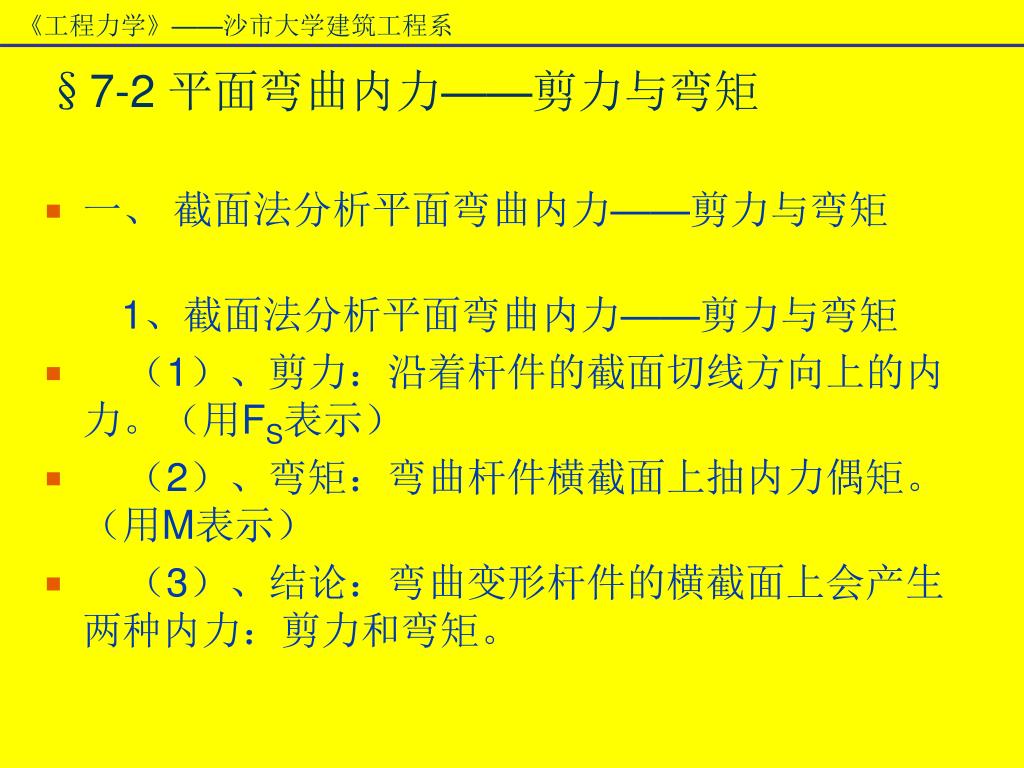 《工程力学》——沙市大学建筑工程系

§7-2 平面弯曲内力——剪力与弯矩

一、 截面法分析平面弯曲内力——剪力与弯矩

1、截面法分析平面弯曲内力——剪力与弯矩

（1）、剪力：沿着杆件的截面切线方向上的内力。（用$F_S$表示）

（2）、弯矩：弯曲杆件横截面上抽内力偶矩。（用M表示）

（3）、结论：弯曲变形杆件的横截面上会产生两种内力：剪力和弯矩。